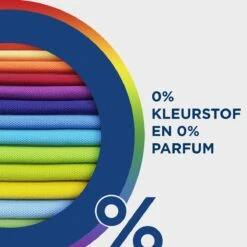 0%
KLEURSTOF
EN 0%
PARFUM

%